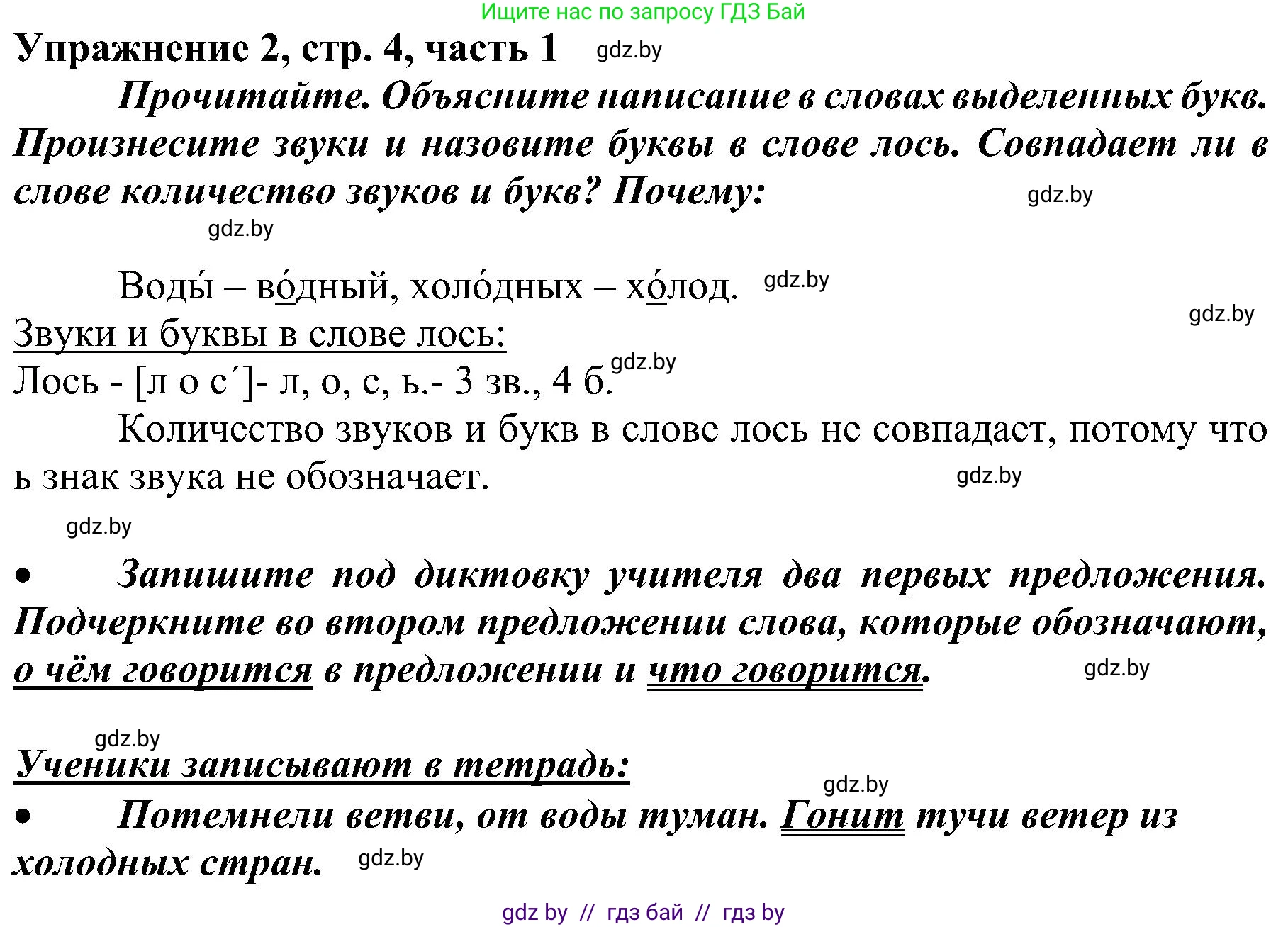 Ищите нас по запросу ГДЗ Бай

Упражнение 2, стр. 4, часть 1 gdz.by

Прочитайте. Объясните написание в словах выделенных букв. Произнесите звуки и назовите буквы в слове лось. Совпадает ли в слове количество звуков и букв? Почему: gdz.by

gdz.by

Воды́ – во́дный, холо́дных – хо́лод. gdz.by

gdz.by

Звуки и буквы в слове лось:

Лось - [л о с´]- л, о, с, ь.- 3 зв., 4 б. gdz.by

Количество звуков и букв в слове лось не совпадает, потому что ь знак звука не обозначает. gdz.by

gdz.by

• Запишите под диктовку учителя два первых предложения. Подчеркните во втором предложении слова, которые обозначают, о чём говорится в предложении и что говорится. gdz.by

gdz.by

Ученики записывают в тетрадь:

gdz.by

• Потемнели ветви, от воды туман. Гонит тучи ветер из холодных стран. gdz.by

gdz by // гдз бай // гдз by